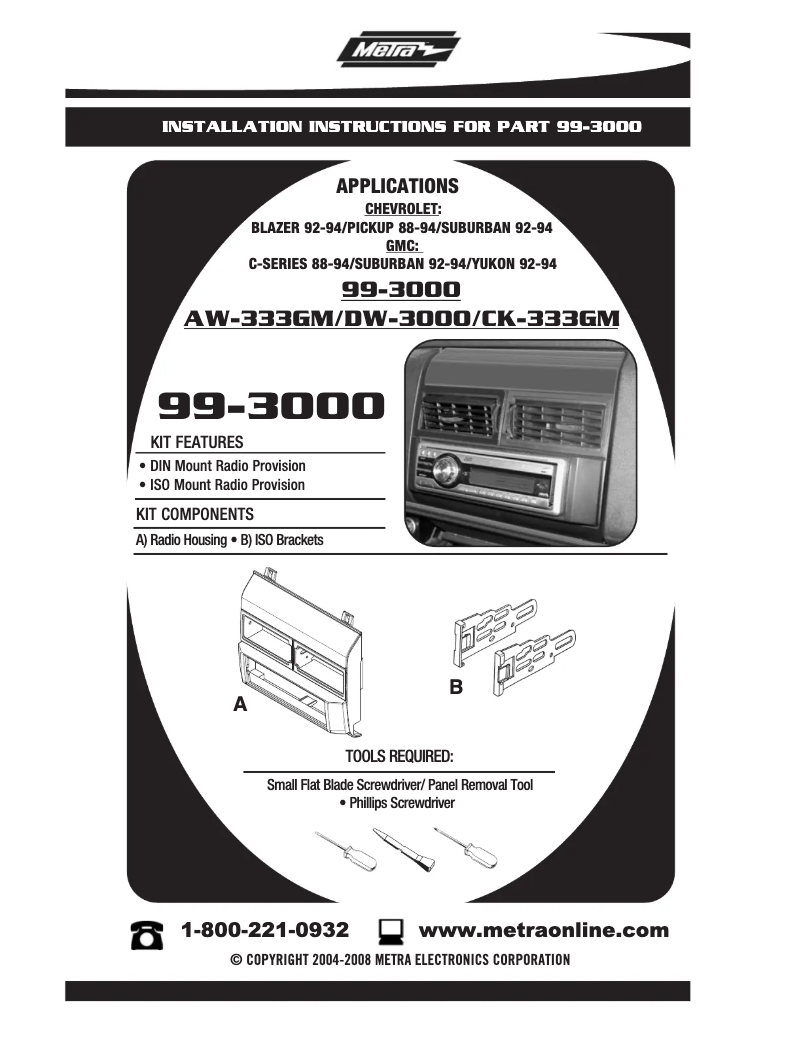 Metra

INSTALLATION INSTRUCTIONS FOR PART 99-3000

APPLICATIONS
CHEVROLET:
BLAZER 92-94/PICKUP 88-94/SUBURBAN 92-94
GMC:
C-SERIES 88-94/SUBURBAN 92-94/YUKON 92-94

99-3000
AW-333GM/DW-3000/CK-333GM

99-3000

KIT FEATURES
• DIN Mount Radio Provision
• ISO Mount Radio Provision

KIT COMPONENTS
A) Radio Housing • B) ISO Brackets

A

B

TOOLS REQUIRED:
Small Flat Blade Screwdriver/ Panel Removal Tool
• Phillips Screwdriver

1-800-221-0932 www.metraonline.com
© COPYRIGHT 2004-2008 METRA ELECTRONICS CORPORATION